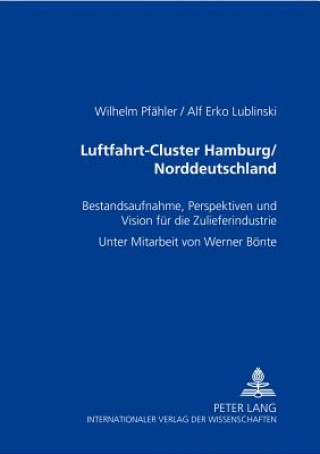 Wilhelm Pfähler / Alf Erko Lublinski

Luftfahrt-Cluster Hamburg/ Norddeutschland

Bestandsaufnahme, Perspektiven und Vision für die Zulieferindustrie

Unter Mitarbeit von Werner Bönte

PETER LANG
INTERNATIONALER VERLAG DER WISSENSCHAFTEN